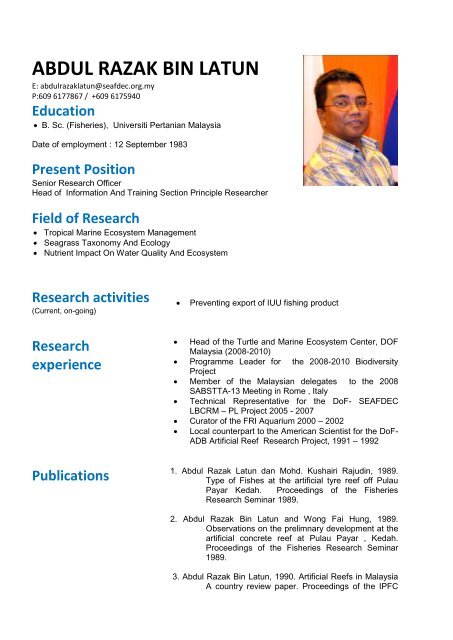 ABDUL RAZAK BIN LATUN
E: abdulrazaklatun@seafdec.org.my
P:609 6177867 / +609 6175940

Education
• B. Sc. (Fisheries), Universiti Pertanian Malaysia

Date of employment : 12 September 1983

Present Position
Senior Research Officer
Head of Information And Training Section Principle Researcher

Field of Research
• Tropical Marine Ecosystem Management
• Seagrass Taxonomy And Ecology
• Nutrient Impact On Water Quality And Ecosystem

Research activities
(Current, on-going)

• Preventing export of IUU fishing product

Research experience

• Head of the Turtle and Marine Ecosystem Center, DOF Malaysia (2008-2010)
• Programme Leader for the 2008-2010 Biodiversity Project
• Member of the Malaysian delegates to the 2008 SABSTTA-13 Meeting in Rome , Italy
• Technical Representative for the DoF- SEAFDEC LBCRM – PL Project 2005 - 2007
• Curator of the FRI Aquarium 2000 – 2002
• Local counterpart to the American Scientist for the DoF-ADB Artificial Reef Research Project, 1991 – 1992

Publications

1. Abdul Razak Latun dan Mohd. Kushairi Rajudin, 1989. Type of Fishes at the artificial tyre reef off Pulau Payar Kedah. Proceedings of the Fisheries Research Seminar 1989.

2. Abdul Razak Bin Latun and Wong Fai Hung, 1989. Observations on the prelimnary development at the artificial concrete reef at Pulau Payar , Kedah. Proceedings of the Fisheries Research Seminar 1989.

3. Abdul Razak Bin Latun, 1990. Artificial Reefs in Malaysia A country review paper. Proceedings of the IPFC